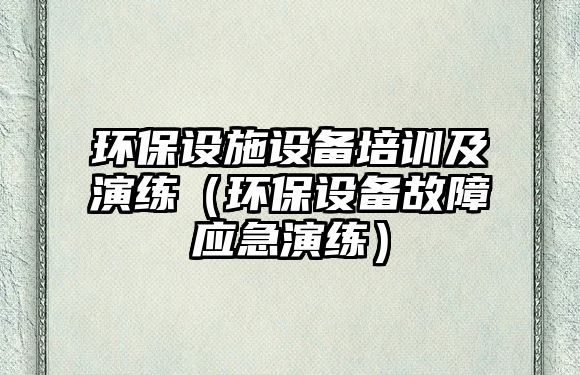 环保设施设备培训及演练（环保设备故障应急演练）